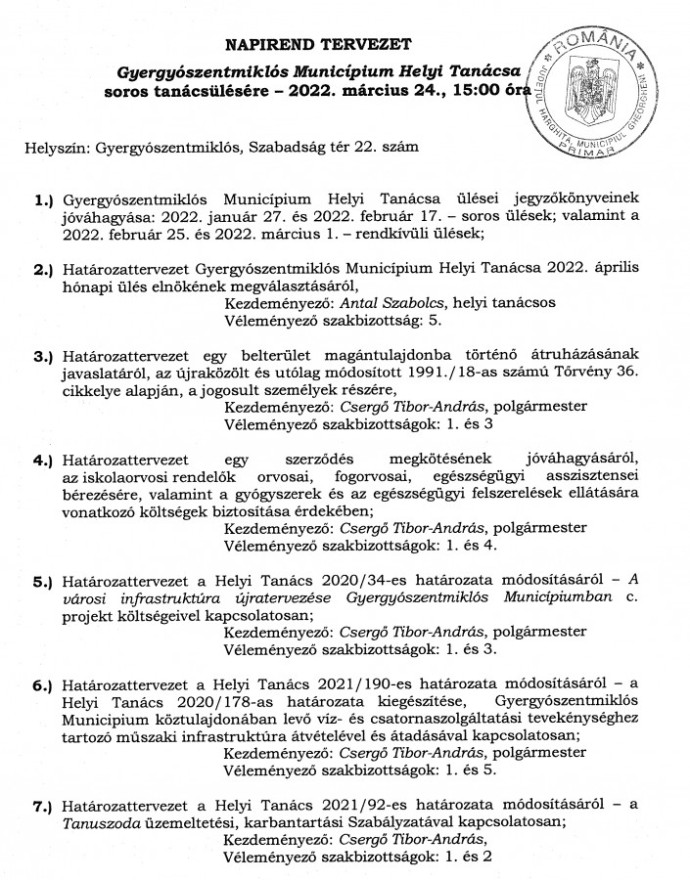 NAPIREND TERVEZET
Gyergyószentmiklós Municípium Helyi Tanácsa
soros tanácsülésére – 2022. március 24., 15:00 óra

ROMÂNIA
JUDEȚUL HARGHITA, MUNICIPIUL GHEORGHENI
PRIMAR

Helyszín: Gyergyószentmiklós, Szabadság tér 22. szám

1.) Gyergyószentmiklós Municípium Helyi Tanácsa ülései jegyzőkönyveinek jóváhagyása: 2022. január 27. és 2022. február 17. – soros ülések; valamint a 2022. február 25. és 2022. március 1. – rendkívüli ülések;

2.) Határozattervezet Gyergyószentmiklós Municípium Helyi Tanácsa 2022. április hónapi ülés elnökének megválasztásáról,
Kezdeményező: Antal Szabolcs, helyi tanácsos
Véleményező szakbizottság: 5.

3.) Határozattervezet egy belterület magántulajdonba történő átruházásának javaslatáról, az újraközölt és utólag módosított 1991./18-as számú Törvény 36. cikkelye alapján, a jogosult személyek részére,
Kezdeményező: Csergő Tibor-András, polgármester
Véleményező szakbizottságok: 1. és 3

4.) Határozattervezet egy szerződés megkötésének jóváhagyásáról, az iskolaorvosi rendelők orvosai, fogorvosai, egészségügyi asszisztensei bérezésére, valamint a gyógyszerek és az egészségügyi felszerelések ellátására vonatkozó költségek biztosítása érdekében;
Kezdeményező: Csergő Tibor-András, polgármester
Véleményező szakbizottságok: 1. és 4.

5.) Határozattervezet a Helyi Tanács 2020/34-es határozata módosításáról – A városi infrastruktúra újratervezése Gyergyószentmiklós Municípiumban c. projekt költségeivel kapcsolatosan;
Kezdeményező: Csergő Tibor-András, polgármester
Véleményező szakbizottságok: 1. és 3.

6.) Határozattervezet a Helyi Tanács 2021/190-es határozata módosításáról – a Helyi Tanács 2020/178-as határozata kiegészítése, Gyergyószentmiklós Municipium köztulajdonában levő víz- és csatornaszolgáltatási tevékenységhez tartozó műszaki infrastruktúra átvételével és átadásával kapcsolatosan;
Kezdeményező: Csergő Tibor-András, polgármester
Véleményező szakbizottságok: 1. és 5.

7.) Határozattervezet a Helyi Tanács 2021/92-es határozata módosításáról – a Tanuszoda üzemeltetési, karbantartási Szabályzatával kapcsolatosan;
Kezdeményező: Csergő Tibor-András,
Véleményező szakbizottságok: 1. és 2